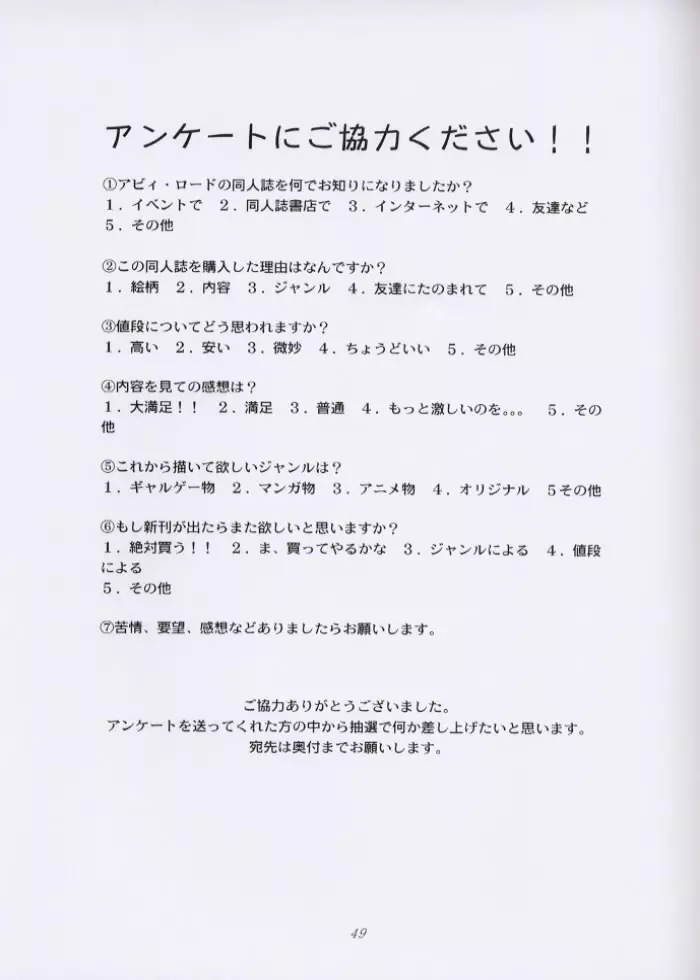 アンケートにご協力ください！！

①アビィ・ロードの同人誌を何でお知りになりましたか？
1．イベントで 2．同人誌書店で 3．インターネットで 4．友達など
5．その他

②この同人誌を購入した理由はなんですか？
1．絵柄 2．内容 3．ジャンル 4．友達にたのまれて 5．その他

③値段についてどう思われますか？
1．高い 2．安い 3．微妙 4．ちょうどいい 5．その他

④内容を見ての感想は？
1．大満足！！ 2．満足 3．普通 4．もっと激しいのを。。。 5．その他

⑤これから描いて欲しいジャンルは？
1．ギャルゲー物 2．マンガ物 3．アニメ物 4．オリジナル 5その他

⑥もし新刊が出たらまた欲しいと思いますか？
1．絶対買う！！ 2．ま、買ってやるかな 3．ジャンルによる 4．値段による
5．その他

⑦苦情、要望、感想などありましたらお願いします。

ご協力ありがとうございました。
アンケートを送ってくれた方の中から抽選で何か差し上げたいと思います。
宛先は奥付までお願いします。

49